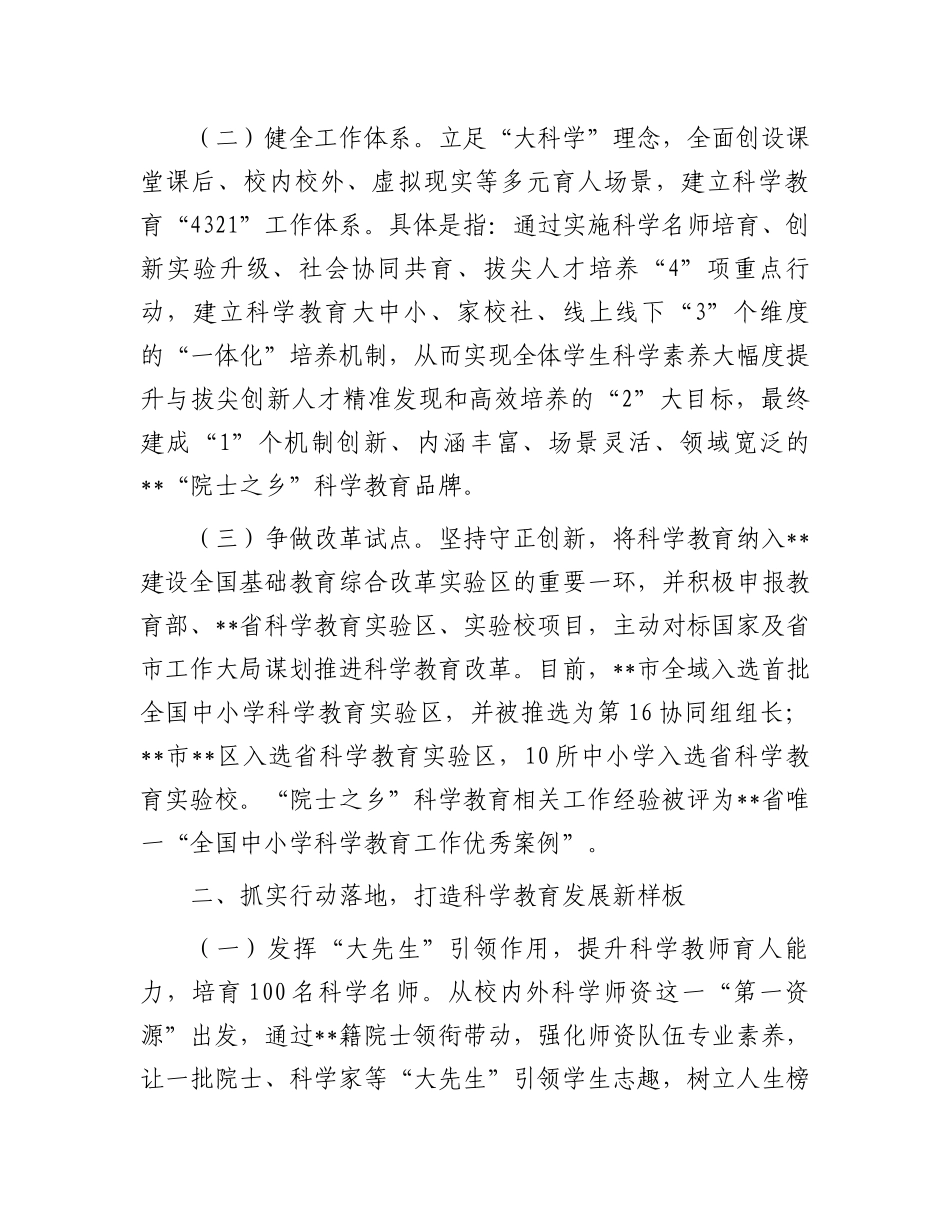 （二）健全工作体系。立足“大科学”理念，全面创设课堂课后、校内校外、虚拟现实等多元育人场景，建立科学教育“4321”工作体系。具体是指：通过实施科学名师培育、创新实验升级、社会协同共育、拔尖人才培养“4”项重点行动，建立科学教育大中小、家校社、线上线下“3”个维度的“一体化”培养机制，从而实现全体学生科学素养大幅度提升与拔尖创新人才精准发现和高效培养的“2”大目标，最终建成“1”个机制创新、内涵丰富、场景灵活、领域宽泛的**“院士之乡”科学教育品牌。

（三）争做改革试点。坚持守正创新，将科学教育纳入**建设全国基础教育综合改革实验区的重要一环，并积极申报教育部、**省科学教育实验区、实验校项目，主动对标国家及省市工作大局谋划推进科学教育改革。目前，**市全域入选首批全国中小学科学教育实验区，并被推选为第16协同组组长；**市**区入选省科学教育实验区，10所中小学入选省科学教育实验校。“院士之乡”科学教育相关工作经验被评为**省唯一“全国中小学科学教育工作优秀案例”。

二、抓实行动落地，打造科学教育发展新样板

（一）发挥“大先生”引领作用，提升科学教师育人能力，培育100名科学名师。从校内外科学师资这一“第一资源”出发，通过**籍院士领衔带动，强化师资队伍专业素养，让一批院士、科学家等“大先生”引领学生志趣，树立人生榜